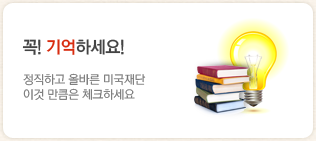 꼭! 기억하세요!

정직하고 올바른 미국재단
이것 만큼은 체크하세요